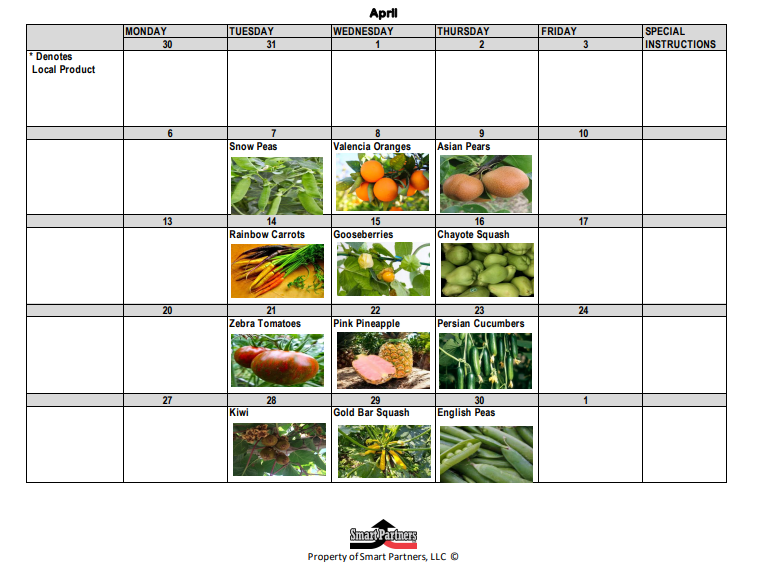 April

| | MONDAY | TUESDAY | WEDNESDAY | THURSDAY | FRIDAY | SPECIAL INSTRUCTIONS |
|---|---|---|---|---|---|---|
| | 30 | 31 | 1 | 2 | 3 | |
| * Denotes Local Product | | | | | | |
| | 6 | 7 | 8 | 9 | 10 | |
| | | Snow Peas | Valencia Oranges | Asian Pears | | |
| | 13 | 14 | 15 | 16 | 17 | |
| | | Rainbow Carrots | Gooseberries | Chayote Squash | | |
| | 20 | 21 | 22 | 23 | 24 | |
| | | Zebra Tomatoes | Pink Pineapple | Persian Cucumbers | | |
| | 27 | 28 | 29 | 30 | 1 | |
| | | Kiwi | Gold Bar Squash | English Peas | | |

SmartPartners
Property of Smart Partners, LLC ©